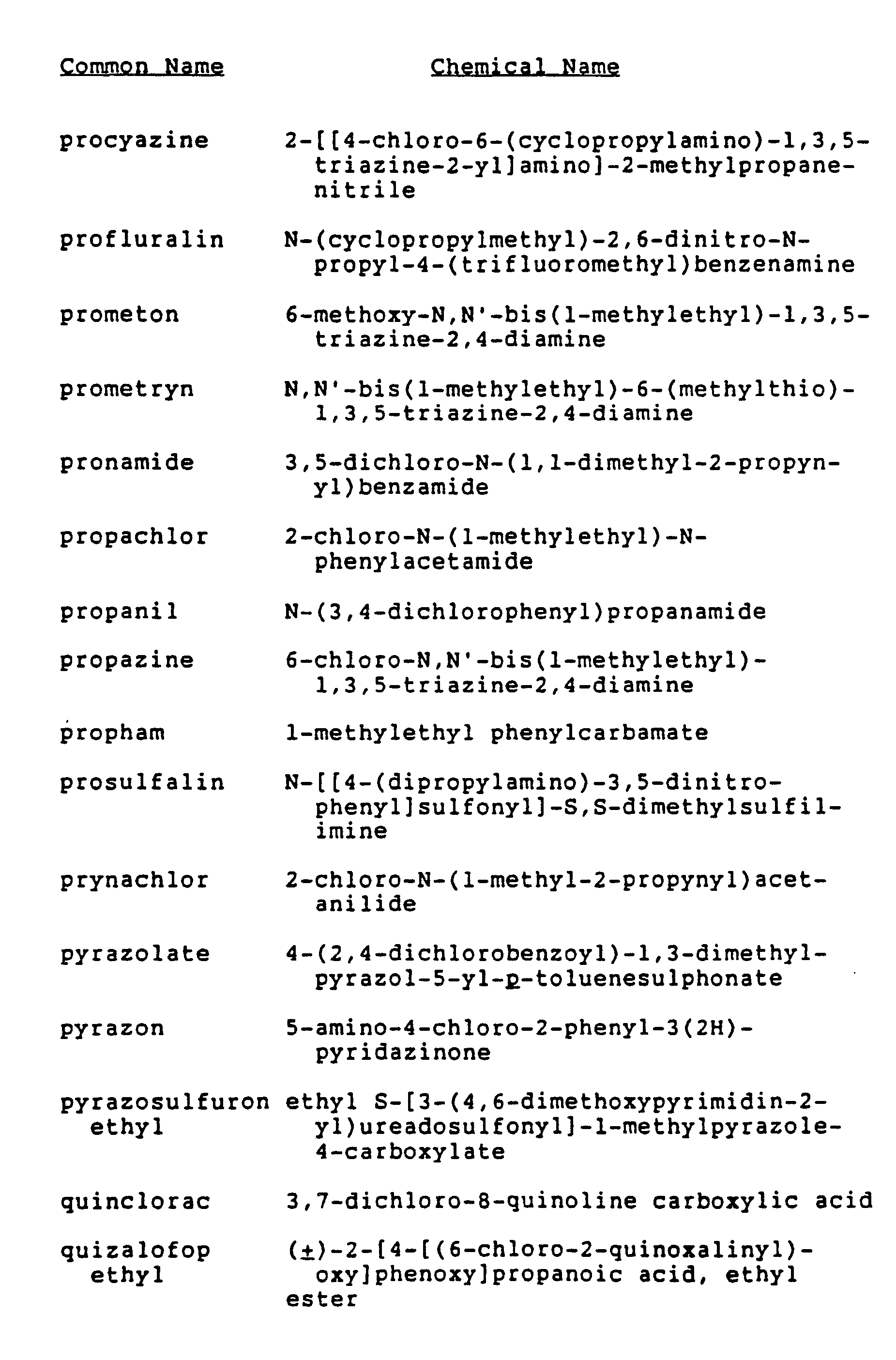 | Common Name | Chemical Name |
|---|---|
| procyazine | 2-[[4-chloro-6-(cyclopropylamino)-1,3,5-triazine-2-yl]amino]-2-methylpropanenitrile |
| profluralin | N-(cyclopropylmethyl)-2,6-dinitro-N-propyl-4-(trifluoromethyl)benzenamine |
| prometon | 6-methoxy-N,N'-bis(1-methylethyl)-1,3,5-triazine-2,4-diamine |
| prometryn | N,N'-bis(1-methylethyl)-6-(methylthio)-1,3,5-triazine-2,4-diamine |
| pronamide | 3,5-dichloro-N-(1,1-dimethyl-2-propynyl)benzamide |
| propachlor | 2-chloro-N-(1-methylethyl)-N-phenylacetamide |
| propanil | N-(3,4-dichlorophenyl)propanamide |
| propazine | 6-chloro-N,N'-bis(1-methylethyl)-1,3,5-triazine-2,4-diamine |
| propham | 1-methylethyl phenylcarbamate |
| prosulfalin | N-[[4-(dipropylamino)-3,5-dinitrophenyl]sulfonyl]-S,S-dimethylsulfilimine |
| prynachlor | 2-chloro-N-(1-methyl-2-propynyl)acetanilide |
| pyrazolate | 4-(2,4-dichlorobenzoyl)-1,3-dimethylpyrazol-5-yl-p-toluenesulphonate |
| pyrazon | 5-amino-4-chloro-2-phenyl-3(2H)-pyridazinone |
| pyrazosulfuron ethyl | ethyl S-[3-(4,6-dimethoxypyrimidin-2-yl)ureadosulfonyl]-1-methylpyrazole-4-carboxylate |
| quinclorac | 3,7-dichloro-8-quinoline carboxylic acid |
| quizalofop ethyl | ($\pm$)-2-[4-[(6-chloro-2-quinoxalinyl)-oxy]phenoxy]propanoic acid, ethyl ester |